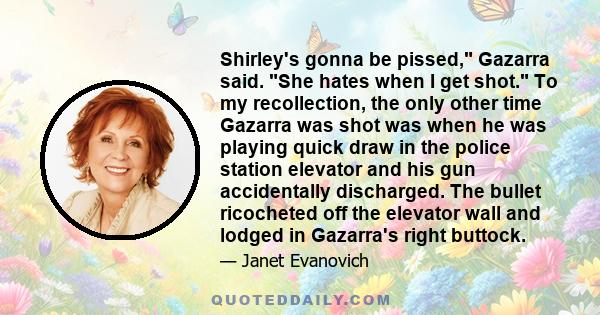 Shirley's gonna be pissed," Gazarra said. "She hates when I get shot." To my recollection, the only other time Gazarra was shot was when he was playing quick draw in the police station elevator and his gun accidentally discharged. The bullet ricocheted off the elevator wall and lodged in Gazarra's right buttock.

— Janet Evanovich

QUOTEDDAILY.COM